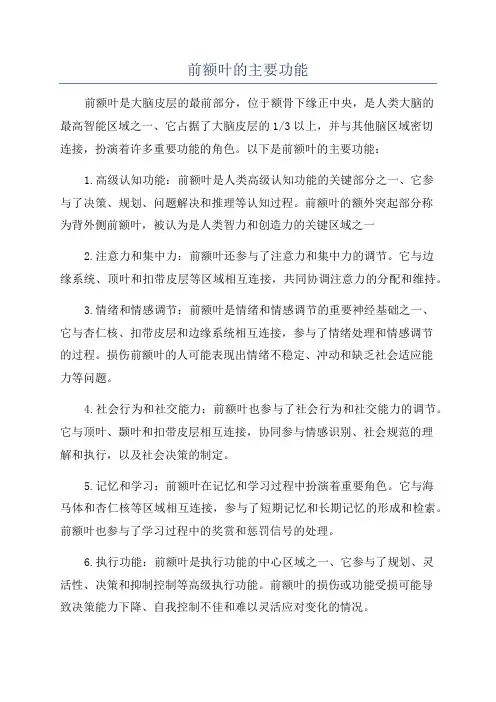 前额叶的主要功能

前额叶是大脑皮层的最前部分，位于额骨下缘正中央，是人类大脑的最高智能区域之一、它占据了大脑皮层的1/3以上，并与其他脑区域密切连接，扮演着许多重要功能的角色。以下是前额叶的主要功能：

1.高级认知功能：前额叶是人类高级认知功能的关键部分之一、它参与了决策、规划、问题解决和推理等认知过程。前额叶的额外突起部分称为背外侧前额叶，被认为是人类智力和创造力的关键区域之一

2.注意力和集中力：前额叶还参与了注意力和集中力的调节。它与边缘系统、顶叶和扣带皮层等区域相互连接，共同协调注意力的分配和维持。

3.情绪和情感调节：前额叶是情绪和情感调节的重要神经基础之一、它与杏仁核、扣带皮层和边缘系统相互连接，参与了情绪处理和情感调节的过程。损伤前额叶的人可能表现出情绪不稳定、冲动和缺乏社会适应能力等问题。

4.社会行为和社交能力：前额叶也参与了社会行为和社交能力的调节。它与顶叶、颞叶和扣带皮层相互连接，协同参与情感识别、社会规范的理解和执行，以及社会决策的制定。

5.记忆和学习：前额叶在记忆和学习过程中扮演着重要角色。它与海马体和杏仁核等区域相互连接，参与了短期记忆和长期记忆的形成和检索。前额叶也参与了学习过程中的奖赏和惩罚信号的处理。

6.执行功能：前额叶是执行功能的中心区域之一、它参与了规划、灵活性、决策和抑制控制等高级执行功能。前额叶的损伤或功能受损可能导致决策能力下降、自我控制不佳和难以灵活应对变化的情况。